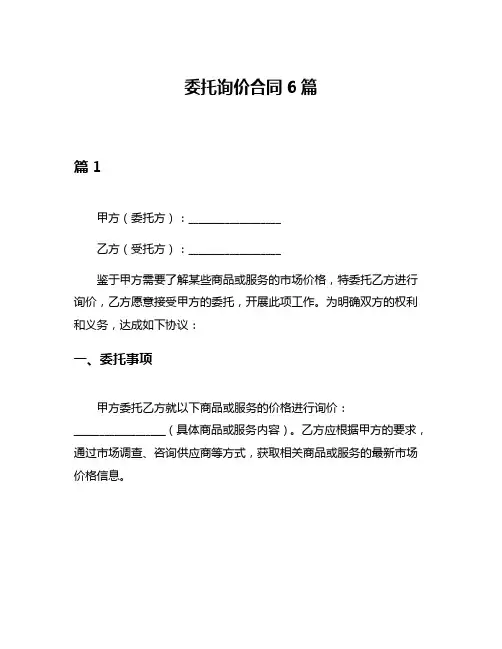 委托询价合同 6 篇

篇 1

甲方（委托方）：________________

乙方（受托方）：________________

鉴于甲方需要了解某些商品或服务的市场价格，特委托乙方进行询价，乙方愿意接受甲方的委托，开展此项工作。为明确双方的权利和义务，达成如下协议：

一、委托事项

甲方委托乙方就以下商品或服务的价格进行询价：________________（具体商品或服务内容）。乙方应根据甲方的要求，通过市场调查、咨询供应商等方式，获取相关商品或服务的最新市场价格信息。